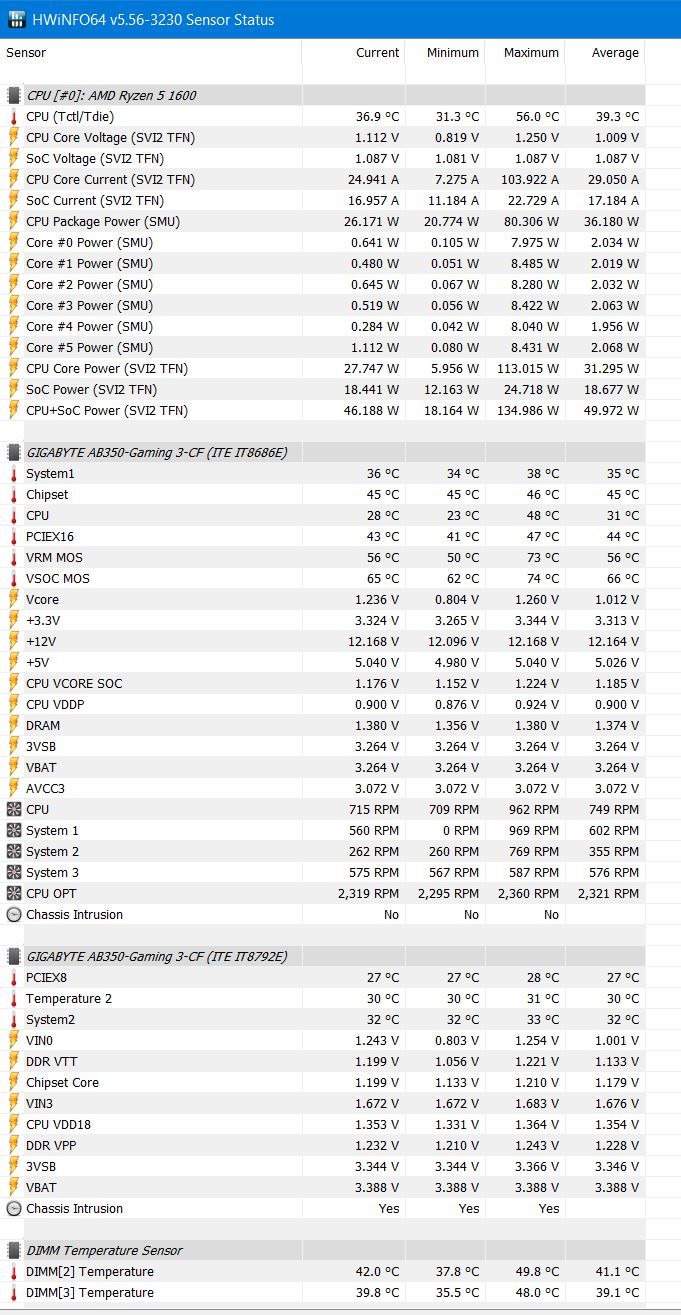 HWiNFO64 v5.56-3230 Sensor Status

| Sensor | Current | Minimum | Maximum | Average |
|---|---|---|---|---|
| CPU [#0]: AMD Ryzen 5 1600 | | | | |
| CPU (Tctl/Tdie) | 36.9 °C | 31.3 °C | 56.0 °C | 39.3 °C |
| CPU Core Voltage (SVI2 TFN) | 1.112 V | 0.819 V | 1.250 V | 1.009 V |
| SoC Voltage (SVI2 TFN) | 1.087 V | 1.081 V | 1.087 V | 1.087 V |
| CPU Core Current (SVI2 TFN) | 24.941 A | 7.275 A | 103.922 A | 29.050 A |
| SoC Current (SVI2 TFN) | 16.957 A | 11.184 A | 22.729 A | 17.184 A |
| CPU Package Power (SMU) | 26.171 W | 20.774 W | 80.306 W | 36.180 W |
| Core #0 Power (SMU) | 0.641 W | 0.105 W | 7.975 W | 2.034 W |
| Core #1 Power (SMU) | 0.480 W | 0.051 W | 8.485 W | 2.019 W |
| Core #2 Power (SMU) | 0.645 W | 0.067 W | 8.280 W | 2.032 W |
| Core #3 Power (SMU) | 0.519 W | 0.056 W | 8.422 W | 2.063 W |
| Core #4 Power (SMU) | 0.284 W | 0.042 W | 8.040 W | 1.956 W |
| Core #5 Power (SMU) | 1.112 W | 0.080 W | 8.431 W | 2.068 W |
| CPU Core Power (SVI2 TFN) | 27.747 W | 5.956 W | 113.015 W | 31.295 W |
| SoC Power (SVI2 TFN) | 18.441 W | 12.163 W | 24.718 W | 18.677 W |
| CPU+SoC Power (SVI2 TFN) | 46.188 W | 18.164 W | 134.986 W | 49.972 W |
| GIGABYTE AB350-Gaming 3-CF (ITE IT8686E) | | | | |
| System1 | 36 °C | 34 °C | 38 °C | 35 °C |
| Chipset | 45 °C | 45 °C | 46 °C | 45 °C |
| CPU | 28 °C | 23 °C | 48 °C | 31 °C |
| PCIEX16 | 43 °C | 41 °C | 47 °C | 44 °C |
| VRM MOS | 56 °C | 50 °C | 73 °C | 56 °C |
| VSOC MOS | 65 °C | 62 °C | 74 °C | 66 °C |
| Vcore | 1.236 V | 0.804 V | 1.260 V | 1.012 V |
| +3.3V | 3.324 V | 3.265 V | 3.344 V | 3.313 V |
| +12V | 12.168 V | 12.096 V | 12.168 V | 12.164 V |
| +5V | 5.040 V | 4.980 V | 5.040 V | 5.026 V |
| CPU VCORE SOC | 1.176 V | 1.152 V | 1.224 V | 1.185 V |
| CPU VDDP | 0.900 V | 0.876 V | 0.924 V | 0.900 V |
| DRAM | 1.380 V | 1.356 V | 1.380 V | 1.374 V |
| 3VSB | 3.264 V | 3.264 V | 3.264 V | 3.264 V |
| VBAT | 3.264 V | 3.264 V | 3.264 V | 3.264 V |
| AVCC3 | 3.072 V | 3.072 V | 3.072 V | 3.072 V |
| CPU | 715 RPM | 709 RPM | 962 RPM | 749 RPM |
| System 1 | 560 RPM | 0 RPM | 969 RPM | 602 RPM |
| System 2 | 262 RPM | 260 RPM | 769 RPM | 355 RPM |
| System 3 | 575 RPM | 567 RPM | 587 RPM | 576 RPM |
| CPU OPT | 2,319 RPM | 2,295 RPM | 2,360 RPM | 2,321 RPM |
| Chassis Intrusion | No | No | No | |
| GIGABYTE AB350-Gaming 3-CF (ITE IT8792E) | | | | |
| PCIEX8 | 27 °C | 27 °C | 28 °C | 27 °C |
| Temperature 2 | 30 °C | 30 °C | 31 °C | 30 °C |
| System2 | 32 °C | 32 °C | 33 °C | 32 °C |
| VIN0 | 1.243 V | 0.803 V | 1.254 V | 1.001 V |
| DDR VTT | 1.199 V | 1.056 V | 1.221 V | 1.133 V |
| Chipset Core | 1.199 V | 1.133 V | 1.210 V | 1.179 V |
| VIN3 | 1.672 V | 1.672 V | 1.683 V | 1.676 V |
| CPU VDD18 | 1.353 V | 1.331 V | 1.364 V | 1.354 V |
| DDR VPP | 1.232 V | 1.210 V | 1.243 V | 1.228 V |
| 3VSB | 3.344 V | 3.344 V | 3.366 V | 3.346 V |
| VBAT | 3.388 V | 3.388 V | 3.388 V | 3.388 V |
| Chassis Intrusion | Yes | Yes | Yes | |
| DIMM Temperature Sensor | | | | |
| DIMM[2] Temperature | 42.0 °C | 37.8 °C | 49.8 °C | 41.1 °C |
| DIMM[3] Temperature | 39.8 °C | 35.5 °C | 48.0 °C | 39.1 °C |